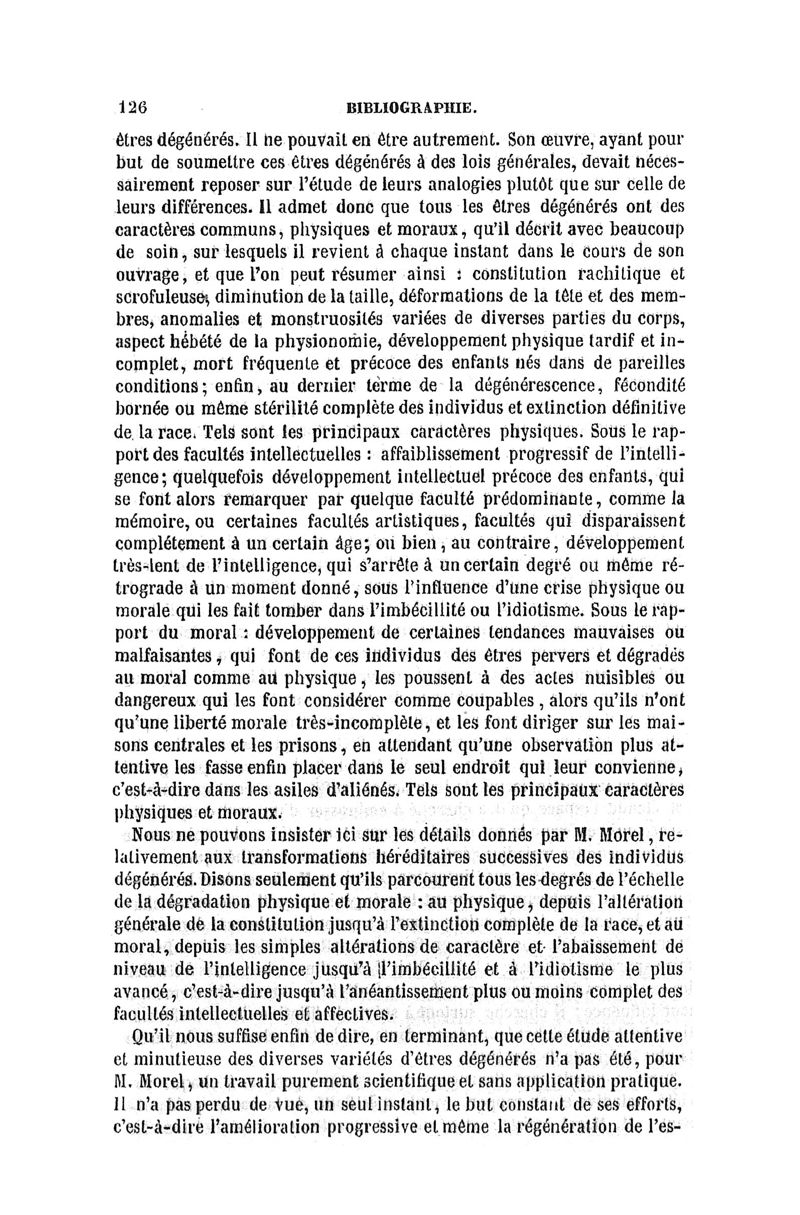 126 BIBLIOGRAPHIE.

êtres dégénérés. Il ne pouvait en être autrement. Son œuvre, ayant pour but de soumettre ces êtres dégénérés à des lois générales, devait nécessairement reposer sur l'étude de leurs analogies plutôt que sur celle de leurs différences. Il admet donc que tous les êtres dégénérés ont des caractères communs, physiques et moraux, qu'il décrit avec beaucoup de soin, sur lesquels il revient à chaque instant dans le cours de son ouvrage, et que l'on peut résumer ainsi : constitution rachitique et scrofuleuse, diminution de la taille, déformations de la tête et des membres, anomalies et monstruosités variées de diverses parties du corps, aspect hébété de la physionomie, développement physique tardif et incomplet, mort fréquente et précoce des enfants nés dans de pareilles conditions; enfin, au dernier terme de la dégénérescence, fécondité bornée ou même stérilité complète des individus et extinction définitive de la race. Tels sont les principaux caractères physiques. Sous le rapport des facultés intellectuelles : affaiblissement progressif de l'intelligence; quelquefois développement intellectuel précoce des enfants, qui se font alors remarquer par quelque faculté prédominante, comme la mémoire, ou certaines facultés artistiques, facultés qui disparaissent complétement à un certain âge; ou bien, au contraire, développement très-lent de l'intelligence, qui s'arrête à un certain degré ou même rétrograde à un moment donné, sous l'influence d'une crise physique ou morale qui les fait tomber dans l'imbécillité ou l'idiotisme. Sous le rapport du moral : développement de certaines tendances mauvaises ou malfaisantes, qui font de ces individus des êtres pervers et dégradés au moral comme au physique, les poussent à des actes nuisibles ou dangereux qui les font considérer comme coupables, alors qu'ils n'ont qu'une liberté morale très-incomplète, et les font diriger sur les maisons centrales et les prisons, en attendant qu'une observation plus attentive les fasse enfin placer dans le seul endroit qui leur convienne, c'est-à-dire dans les asiles d'aliénés. Tels sont les principaux caractères physiques et moraux.

Nous ne pouvons insister ici sur les détails donnés par M. Morel, relativement aux transformations héréditaires successives des individus dégénérés. Disons seulement qu'ils parcourent tous les degrés de l'échelle de la dégradation physique et morale : au physique, depuis l'altération générale de la constitution jusqu'à l'extinction complète de la race, et au moral, depuis les simples altérations de caractère et l'abaissement de niveau de l'intelligence jusqu'à l'imbécillité et à l'idiotisme le plus avancé, c'est-à-dire jusqu'à l'anéantissement plus ou moins complet des facultés intellectuelles et affectives.

Qu'il nous suffise enfin de dire, en terminant, que cette étude attentive et minutieuse des diverses variétés d'êtres dégénérés n'a pas été, pour M. Morel, un travail purement scientifique et sans application pratique. Il n'a pas perdu de vue, un seul instant, le but constant de ses efforts, c'est-à-dire l'amélioration progressive et même la régénération de l'es-